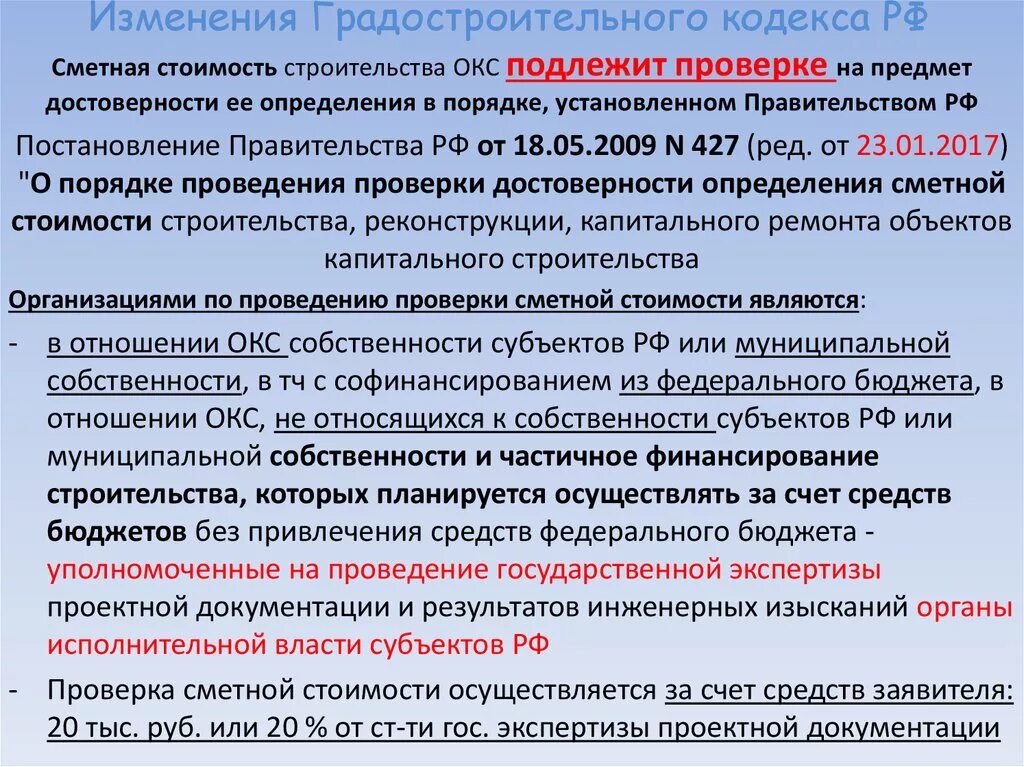 Изменения Градостроительного кодекса РФ

Сметная стоимость строительства ОКС подлежит проверке на предмет достоверности ее определения в порядке, установленном Правительством РФ

Постановление Правительства РФ от 18.05.2009 N 427 (ред. от 23.01.2017) "О порядке проведения проверки достоверности определения сметной стоимости строительства, реконструкции, капитального ремонта объектов капитального строительства

Организациями по проведению проверки сметной стоимости являются:

- в отношении ОКС собственности субъектов РФ или муниципальной собственности, в тч с софинансированием из федерального бюджета, в отношении ОКС, не относящихся к собственности субъектов РФ или муниципальной собственности и частичное финансирование строительства, которых планируется осуществлять за счет средств бюджетов без привлечения средств федерального бюджета - уполномоченные на проведение государственной экспертизы проектной документации и результатов инженерных изысканий органы исполнительной власти субъектов РФ

- Проверка сметной стоимости осуществляется за счет средств заявителя: 20 тыс. руб. или 20 % от ст-ти гос. экспертизы проектной документации